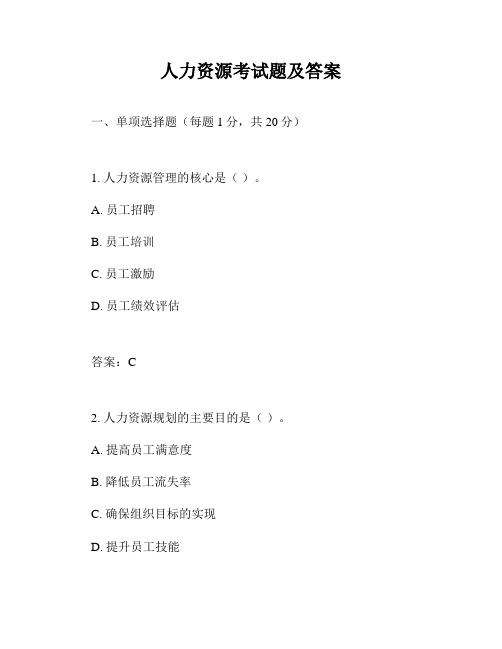 人力资源考试题及答案

一、单项选择题（每题 1 分，共 20 分）

1. 人力资源管理的核心是（ ）。

A. 员工招聘

B. 员工培训

C. 员工激励

D. 员工绩效评估

答案：C

2. 人力资源规划的主要目的是（ ）。

A. 提高员工满意度

B. 降低员工流失率

C. 确保组织目标的实现

D. 提升员工技能